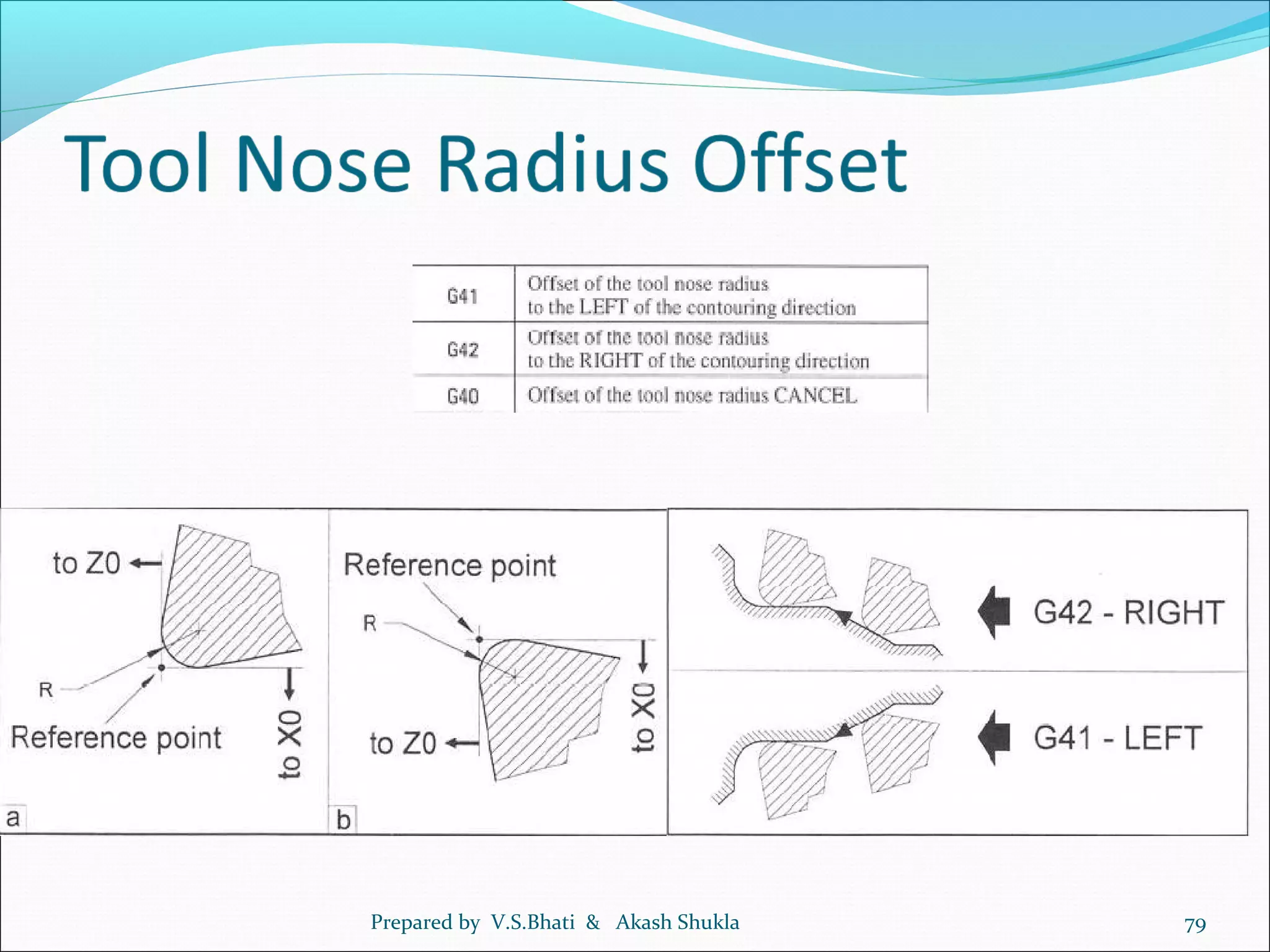 Tool Nose Radius Offset

| G41 | Offset of the tool nose radius to the LEFT of the contouring direction |
|---|---|
| G42 | Offset of the tool nose radius to the RIGHT of the contouring direction |
| G40 | Offset of the tool nose radius CANCEL |

to Z0

R

Reference point

to X0

a

Reference point

R

to Z0

to X0

b

G42 - RIGHT

G41 - LEFT

Prepared by V.S.Bhati & Akash Shukla

79